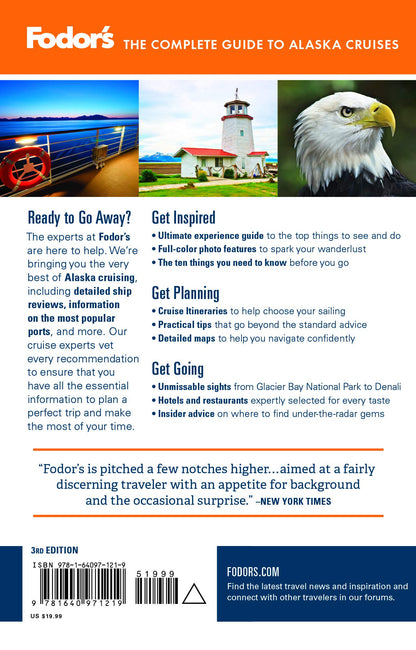 Fodor's THE COMPLETE GUIDE TO ALASKA CRUISES

Ready to Go Away?

The experts at Fodor's are here to help. We're bringing you the very best of Alaska cruising, including detailed ship reviews, information on the most popular ports, and more. Our cruise experts vet every recommendation to ensure that you have all the essential information to plan a perfect trip and make the most of your time.

Get Inspired

• Ultimate experience guide to the top things to see and do
• Full-color photo features to spark your wanderlust
• The ten things you need to know before you go

Get Planning

• Cruise Itineraries to help choose your sailing
• Practical tips that go beyond the standard advice
• Detailed maps to help you navigate confidently

Get Going

• Unmissable sights from Glacier Bay National Park to Denali
• Hotels and restaurants expertly selected for every taste
• Insider advice on where to find under-the-radar gems

"Fodor's is pitched a few notches higher...aimed at a fairly discerning traveler with an appetite for background and the occasional surprise." –NEW YORK TIMES

3RD EDITION

ISBN 978-1-64097-121-9

51999

9 781640 971219

US $19.99

FODORS.COM

Find the latest travel news and inspiration and connect with other travelers in our forums.